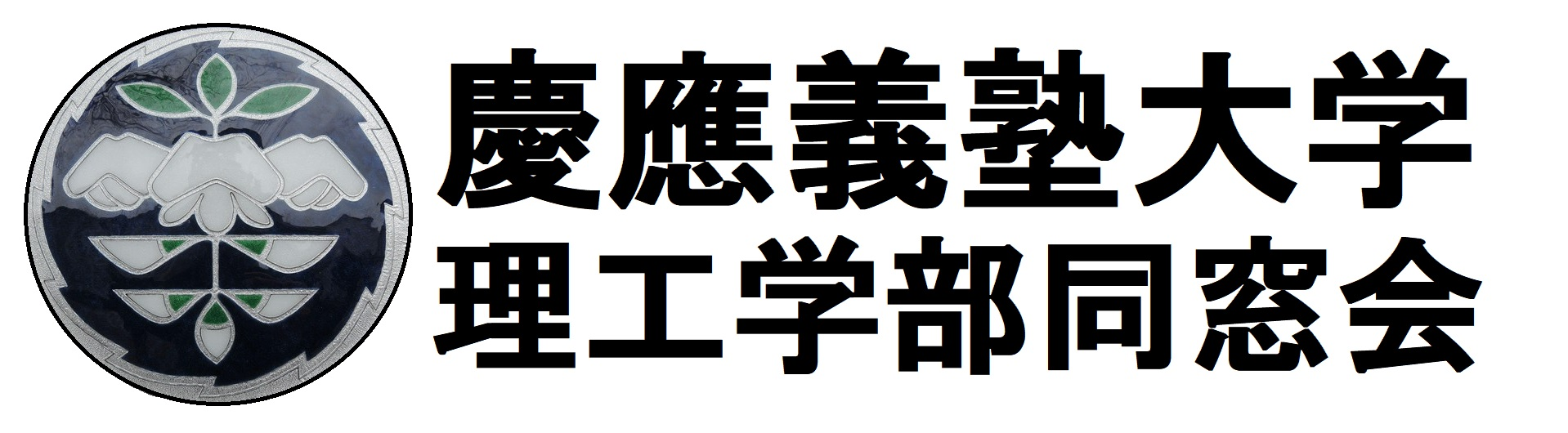 慶應義塾大学
理工学部同窓会